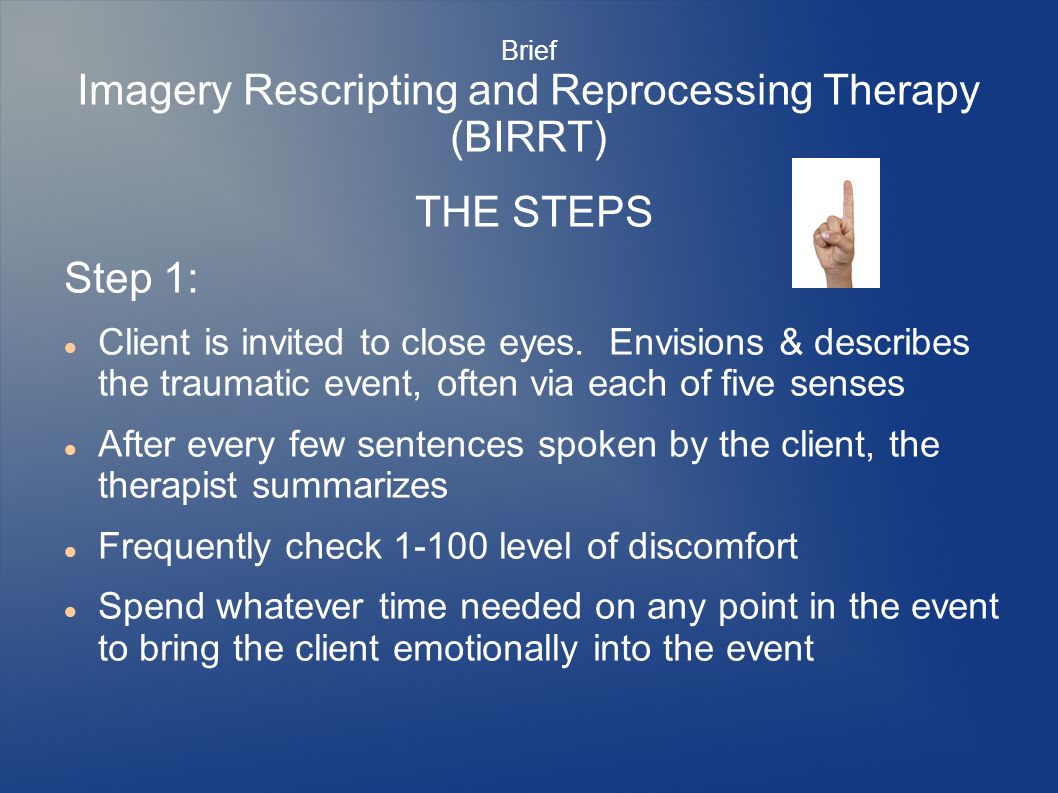 Brief
Imagery Rescripting and Reprocessing Therapy (BIRRT)

THE STEPS

Step 1:

- Client is invited to close eyes. Envisions & describes the traumatic event, often via each of five senses
- After every few sentences spoken by the client, the therapist summarizes
- Frequently check 1-100 level of discomfort
- Spend whatever time needed on any point in the event to bring the client emotionally into the event